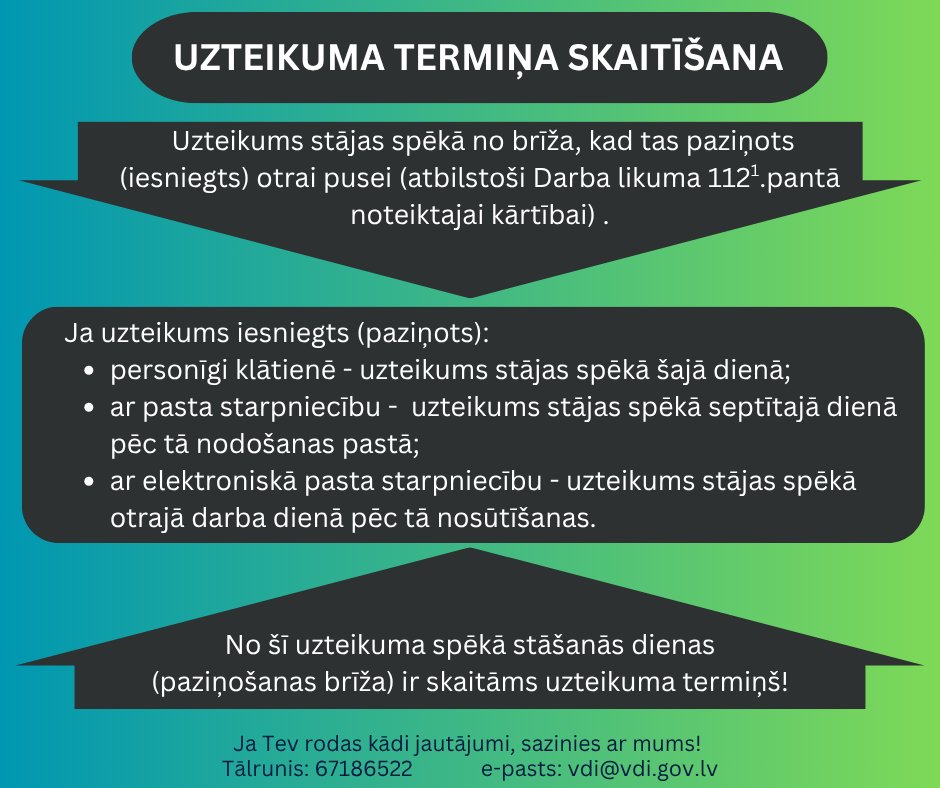 UZTEIKUMA TERMIŅA SKAITĪŠANA

Uzteikums stājas spēkā no brīža, kad tas paziņots (iesniegts) otrai pusei (atbilstoši Darba likuma $112^1$.pantā noteiktajai kārtībai) .

Ja uzteikums iesniegts (paziņots):
- personīgi klātienē - uzteikums stājas spēkā šajā dienā;
- ar pasta starpniecību - uzteikums stājas spēkā septītajā dienā pēc tā nodošanas pastā;
- ar elektroniskā pasta starpniecību - uzteikums stājas spēkā otrajā darba dienā pēc tā nosūtīšanas.

No šī uzteikuma spēkā stāšanās dienas (paziņošanas brīža) ir skaitāms uzteikuma termiņš!

Ja Tev rodas kādi jautājumi, sazinies ar mums!
Tālrunis: 67186522 e-pasts: vdi@vdi.gov.lv